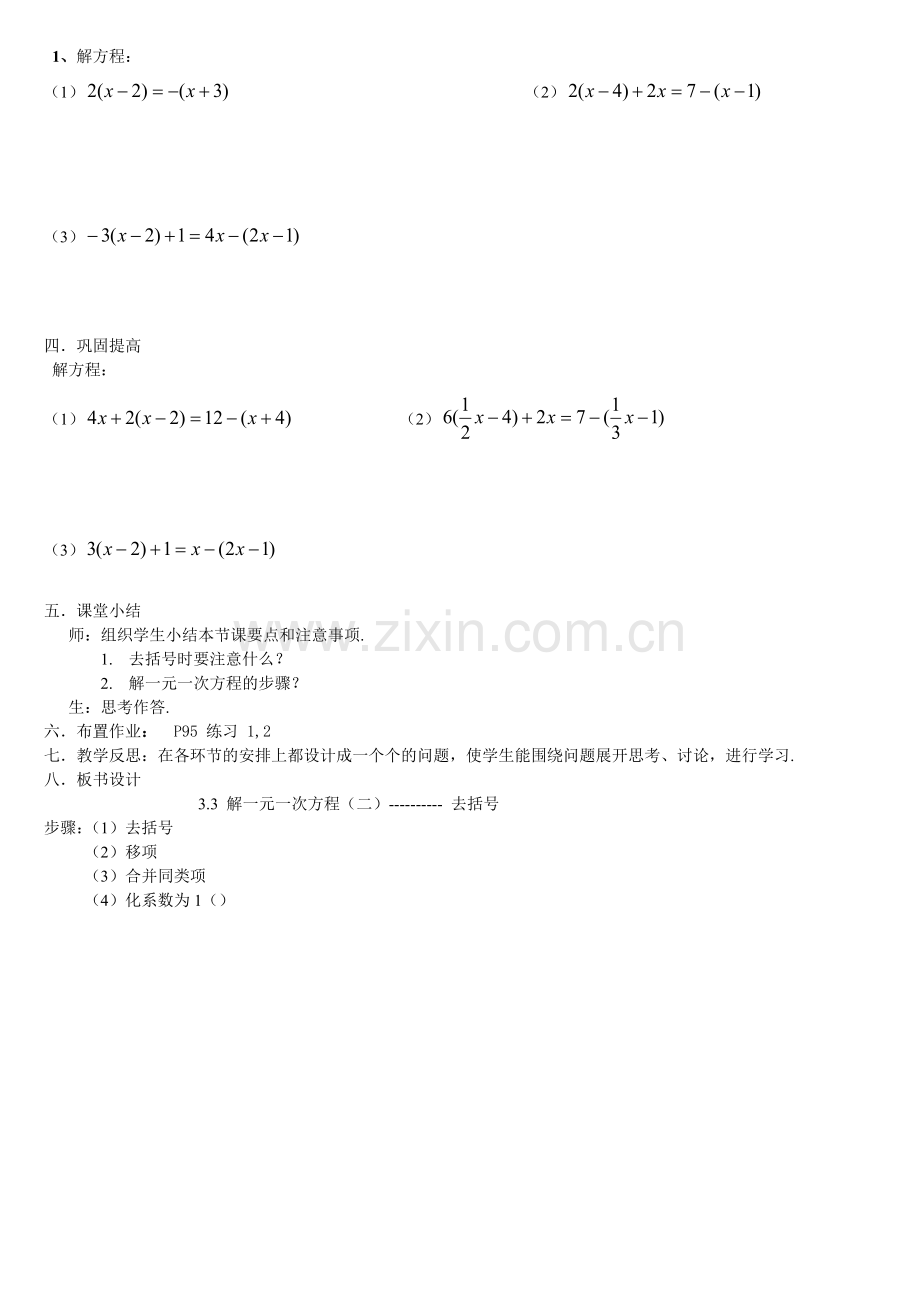 1、解方程：

（1）$2(x-2)=-(x+3)$

（2）$2(x-4)+2x=7-(x-1)$

（3）$-3(x-2)+1=4x-(2x-1)$

四．巩固提高

解方程：

（1）$4x+2(x-2)=12-(x+4)$

（2）$6(\frac{1}{2}x-4)+2x=7-(\frac{1}{3}x-1)$

（3）$3(x-2)+1=x-(2x-1)$

五．课堂小结

师：组织学生小结本节课要点和注意事项.

1. 去括号时要注意什么？

2. 解一元一次方程的步骤？

生：思考作答.

六．布置作业： P95 练习 1，2

七．教学反思：在各环节的安排上都设计成一个个的问题，使学生能围绕问题展开思考、讨论，进行学习.

八．板书设计

3.3 解一元一次方程（二）---------- 去括号

步骤：（1）去括号

（2）移项

（3）合并同类项

（4）化系数为 1（）

www.zixin.com.cn